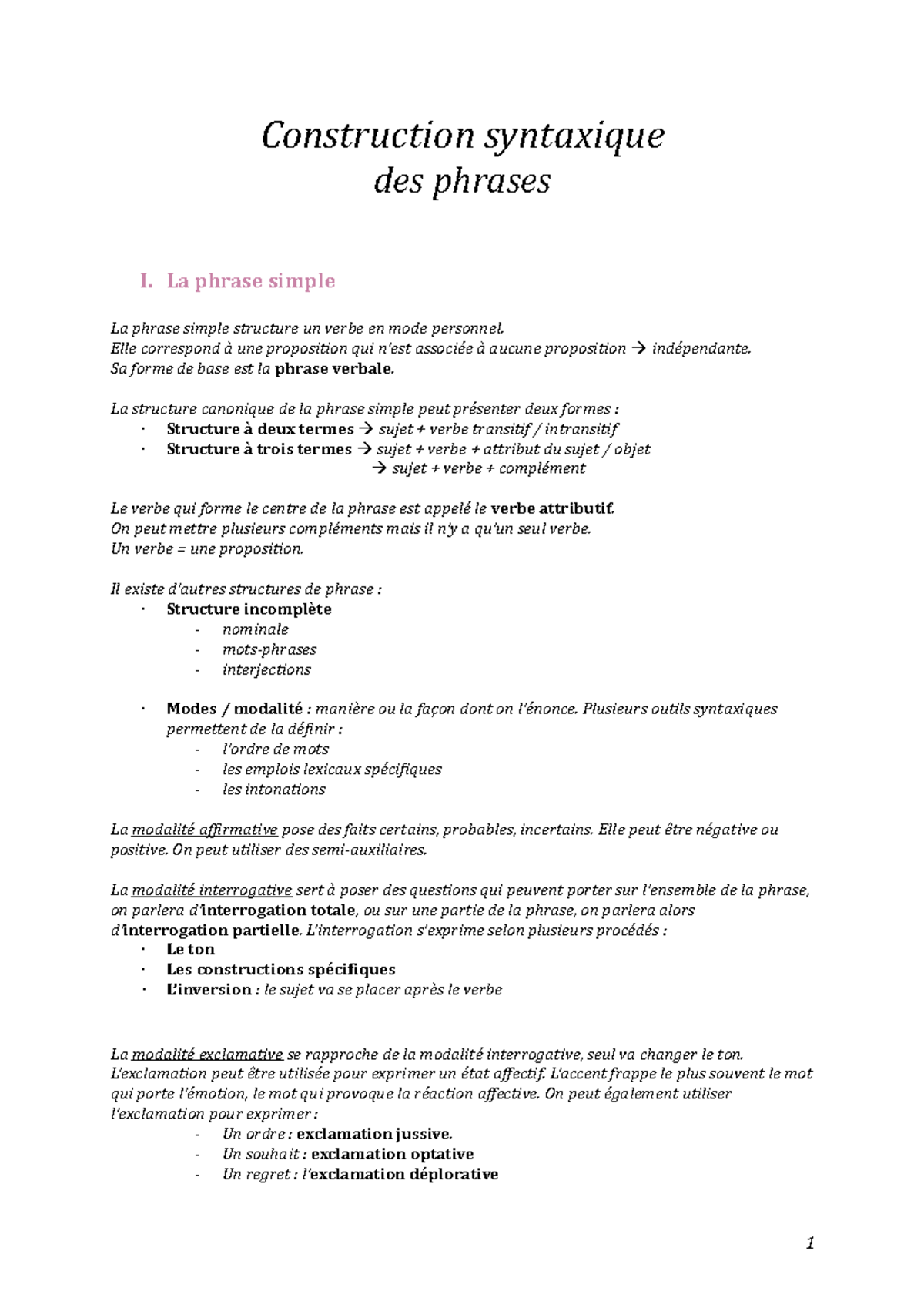 Construction syntaxique
des phrases

I. La phrase simple

La phrase simple structure un verbe en mode personnel.
Elle correspond à une proposition qui n'est associée à aucune proposition → indépendante.
Sa forme de base est la phrase verbale.

La structure canonique de la phrase simple peut présenter deux formes :
· Structure à deux termes → sujet + verbe transitif / intransitif
· Structure à trois termes → sujet + verbe + attribut du sujet / objet
→ sujet + verbe + complément

Le verbe qui forme le centre de la phrase est appelé le verbe attributif.
On peut mettre plusieurs compléments mais il n'y a qu'un seul verbe.
Un verbe = une proposition.

Il existe d'autres structures de phrase :
· Structure incomplète
- nominale
- mots-phrases
- interjections

· Modes / modalité : manière ou la façon dont on l'énonce. Plusieurs outils syntaxiques permettent de la définir :
- l'ordre de mots
- les emplois lexicaux spécifiques
- les intonations

La modalité affirmative pose des faits certains, probables, incertains. Elle peut être négative ou positive. On peut utiliser des semi-auxiliaires.

La modalité interrogative sert à poser des questions qui peuvent porter sur l'ensemble de la phrase, on parlera d'interrogation totale, ou sur une partie de la phrase, on parlera alors d'interrogation partielle. L'interrogation s'exprime selon plusieurs procédés :
· Le ton
· Les constructions spécifiques
· L'inversion : le sujet va se placer après le verbe

La modalité exclamative se rapproche de la modalité interrogative, seul va changer le ton.
L'exclamation peut être utilisée pour exprimer un état affectif. L'accent frappe le plus souvent le mot qui porte l'émotion, le mot qui provoque la réaction affective. On peut également utiliser l'exclamation pour exprimer :
- Un ordre : exclamation jussive.
- Un souhait : exclamation optative
- Un regret : l'exclamation déplorative

1